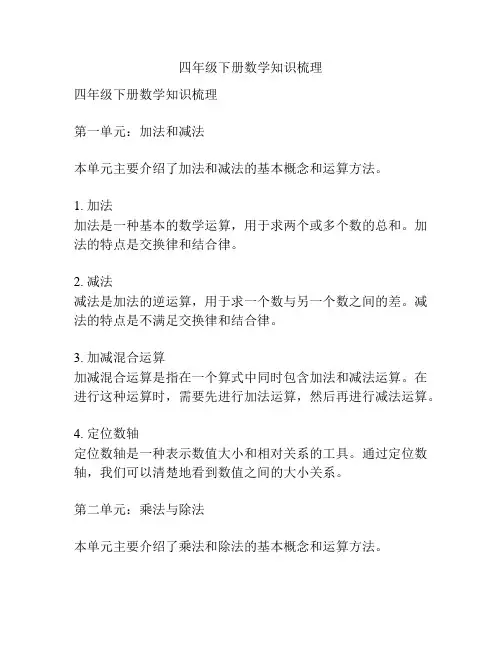 四年级下册数学知识梳理

四年级下册数学知识梳理

第一单元：加法和减法

本单元主要介绍了加法和减法的基本概念和运算方法。

1. 加法
加法是一种基本的数学运算，用于求两个或多个数的总和。加法的特点是交换律和结合律。

2. 减法
减法是加法的逆运算，用于求一个数与另一个数之间的差。减法的特点是不满足交换律和结合律。

3. 加减混合运算
加减混合运算是指在一个算式中同时包含加法和减法运算。在进行这种运算时，需要先进行加法运算，然后再进行减法运算。

4. 定位数轴
定位数轴是一种表示数值大小和相对关系的工具。通过定位数轴，我们可以清楚地看到数值之间的大小关系。

第二单元：乘法与除法

本单元主要介绍了乘法和除法的基本概念和运算方法。